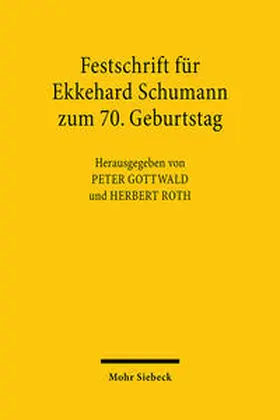 Festschrift für Ekkehard Schumann zum 70. Geburtstag

Herausgegeben von
PETER GOTTWALD
und HERBERT ROTH

Mohr Siebeck